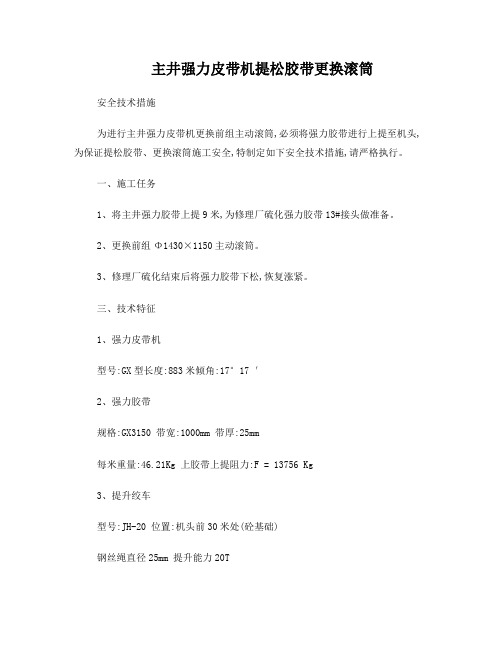 主井强力皮带机提松胶带更换滚筒

安全技术措施

为进行主井强力皮带机更换前组主动滚筒,必须将强力胶带进行上提至机头,为保证提松胶带、更换滚筒施工安全,特制定如下安全技术措施,请严格执行。

一、施工任务

1、将主井强力胶带上提9米,为修理厂硫化强力胶带13#接头做准备。

2、更换前组 Φ1430×1150主动滚筒。

3、修理厂硫化结束后将强力胶带下松,恢复涨紧。

三、技术特征

1、强力皮带机

型号:GX 型长度:883米倾角:17° 17′

2、强力胶带

规格:GX3150 带宽:1000mm 带厚:25mm

每米重量:46.21Kg 上胶带上提阻力:F = 13756 Kg

3、提升绞车

型号:JH-20 位置:机头前30米处(砼基础)

钢丝绳直径25mm 提升能力20T